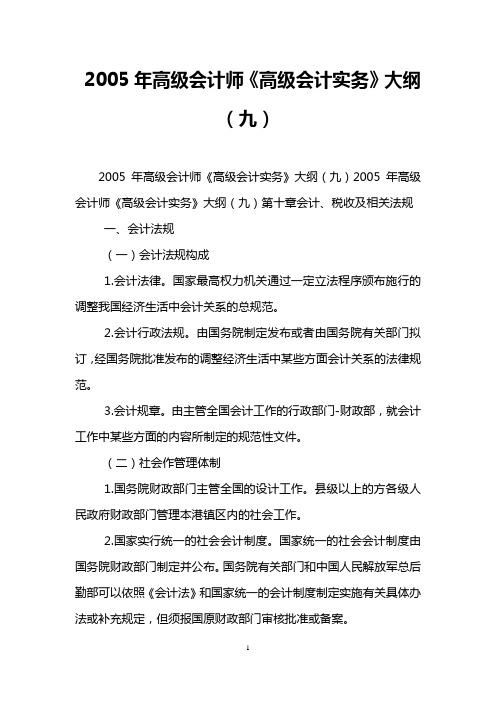 2005 年高级会计师《高级会计实务》大纲（九）

2005 年高级会计师《高级会计实务》大纲（九）2005 年高级会计师《高级会计实务》大纲（九）第十章会计、税收及相关法规

一、会计法规

（一）会计法规构成

1.会计法律。国家最高权力机关通过一定立法程序颁布施行的调整我国经济生活中会计关系的总规范。

2.会计行政法规。由国务院制定发布或者由国务院有关部门拟订，经国务院批准发布的调整经济生活中某些方面会计关系的法律规范。

3.会计规章。由主管全国会计工作的行政部门-财政部，就会计工作中某些方面的内容所制定的规范性文件。

（二）社会作管理体制

1.国务院财政部门主管全国的设计工作。县级以上的方各级人民政府财政部门管理本港镇区内的社会工作。

2.国家实行统一的社会会计制度。国家统一的社会会计制度由国务院财政部门制定并公布。国务院有关部门和中国人民解放军总后勤部可以依照《会计法》和国家统一的会计制度制定实施有关具体办法或补充规定，但须报国原财政部门审核批准或备案。

1